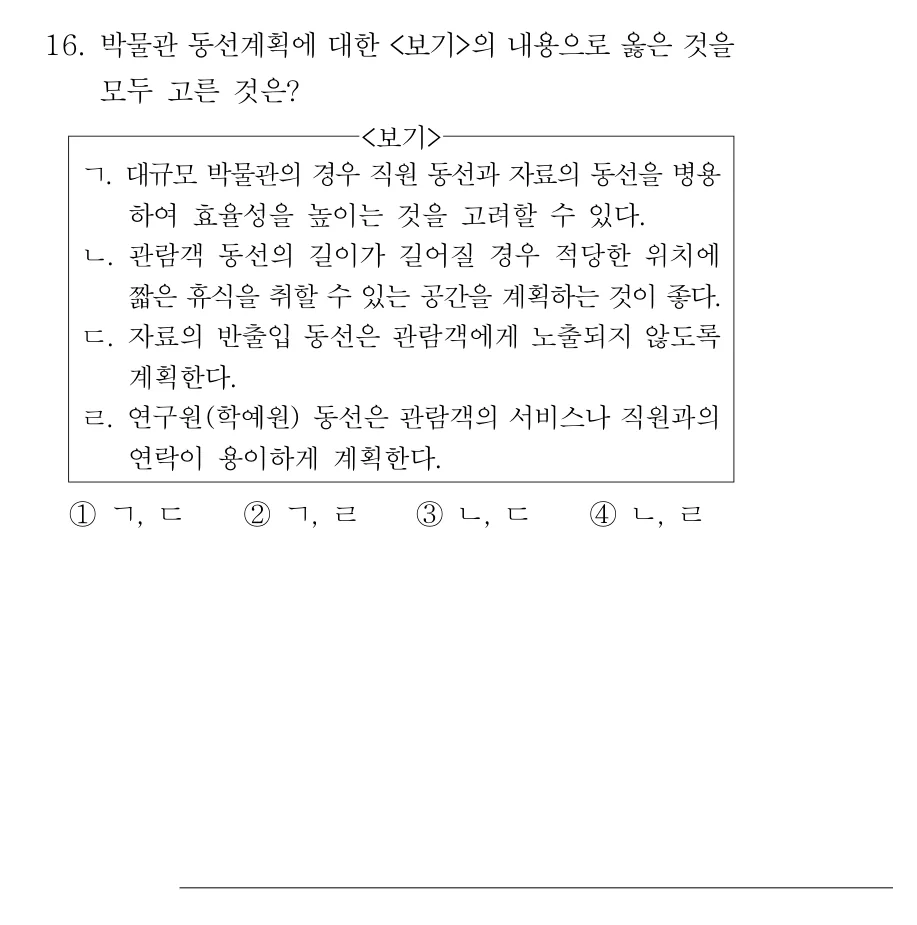 16. 박물관 동선계획에 대한 <보기>의 내용으로 옳은 것을 모두 고른 것은?

<보기>

ㄱ. 대규모 박물관의 경우 직원 동선과 자료의 동선을 병용하여 효율성을 높이는 것을 고려할 수 있다.
ㄴ. 관람객 동선의 길이가 길어질 경우 적당한 위치에 짧은 휴식을 취할 수 있는 공간을 계획하는 것이 좋다.
ㄷ. 자료의 반출입 동선은 관람객에게 노출되지 않도록 계획한다.
ㄹ. 연구원(학예원) 동선은 관람객의 서비스나 직원과의 연락이 용이하게 계획한다.

① ㄱ, ㄷ ② ㄱ, ㄹ ③ ㄴ, ㄷ ④ ㄴ, ㄹ